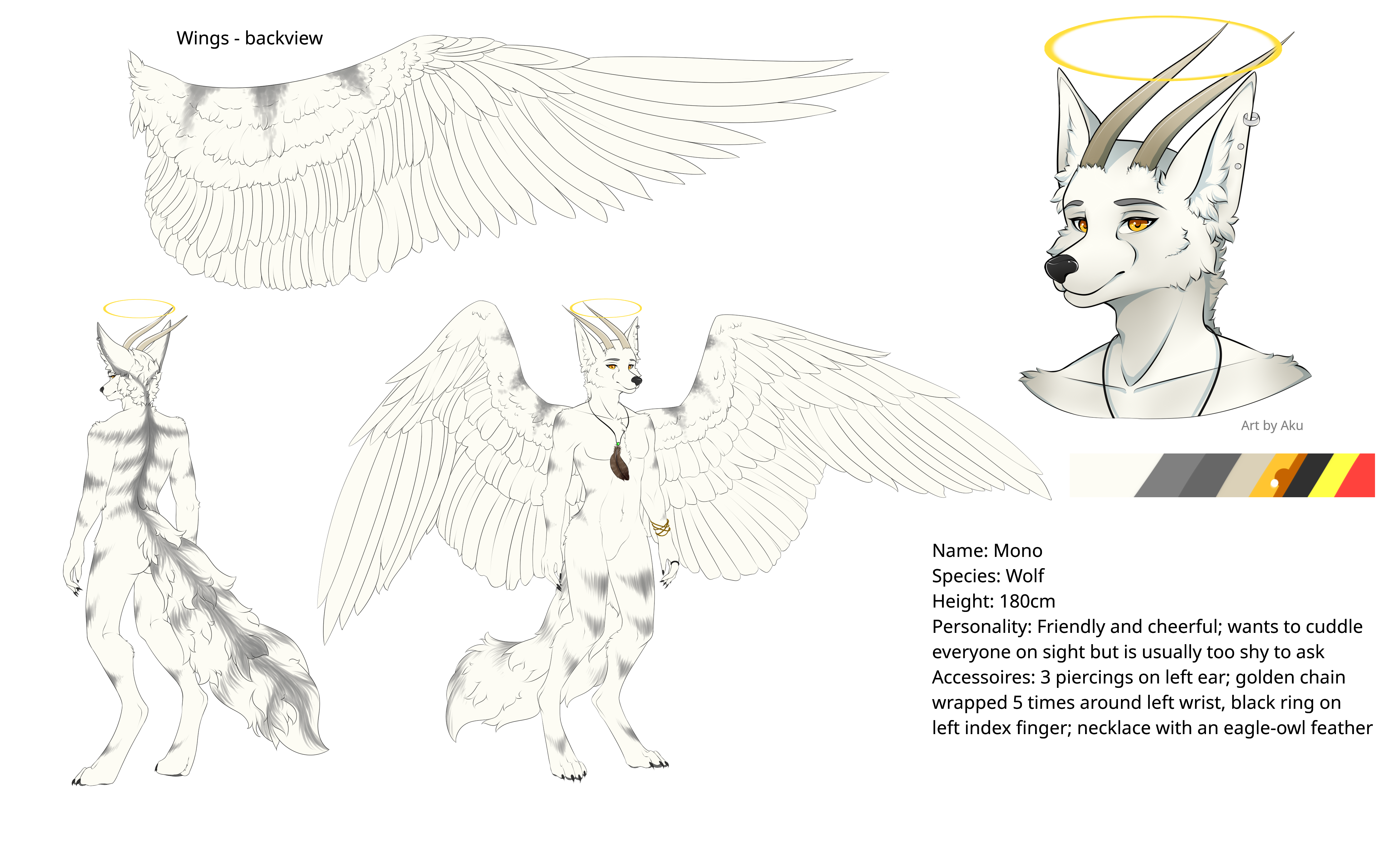 Wings - backview

Art by Aku

Name: Mono
Species: Wolf
Height: 180cm
Personality: Friendly and cheerful; wants to cuddle everyone on sight but is usually too shy to ask
Accessoires: 3 piercings on left ear; golden chain wrapped 5 times around left wrist, black ring on left index finger; necklace with an eagle-owl feather